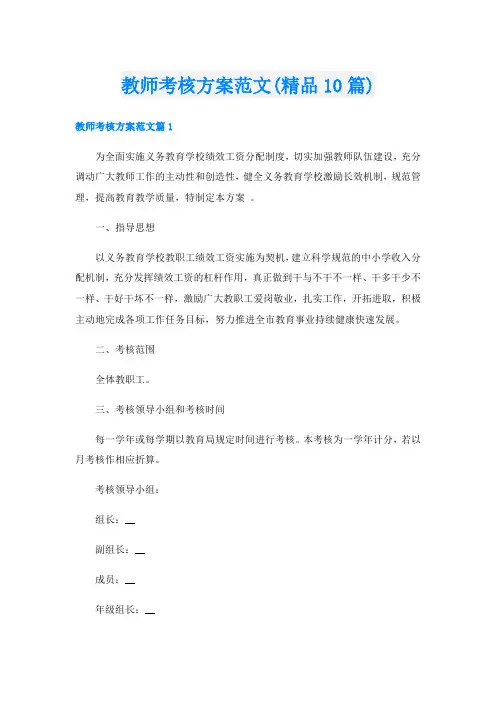 教师考核方案范文(精品10篇)

教师考核方案范文篇1

为全面实施义务教育学校绩效工资分配制度，切实加强教师队伍建设，充分调动广大教师工作的主动性和创造性，健全义务教育学校激励长效机制，规范管理，提高教育教学质量，特制定本方案 。

一、指导思想

以义务教育学校教职工绩效工资实施为契机，建立科学规范的中小学收入分配机制，充分发挥绩效工资的杠杆作用，真正做到干与不干不一样、干多干少不一样、干好干坏不一样，激励广大教职工爱岗敬业，扎实工作，开拓进取，积极主动地完成各项工作任务目标，努力推进全市教育事业持续健康快速发展。

二、考核范围

全体教职工。

三、考核领导小组和考核时间

每一学年或每学期以教育局规定时间进行考核。本考核为一学年计分，若以月考核作相应折算。

考核领导小组：

组长：__

副组长：__

成员：__

年级组长：__